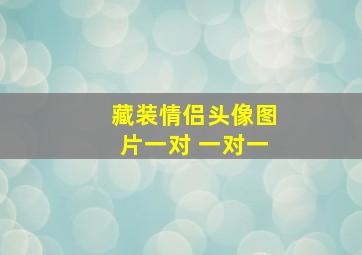 藏装情侣头像图片一对 一对一